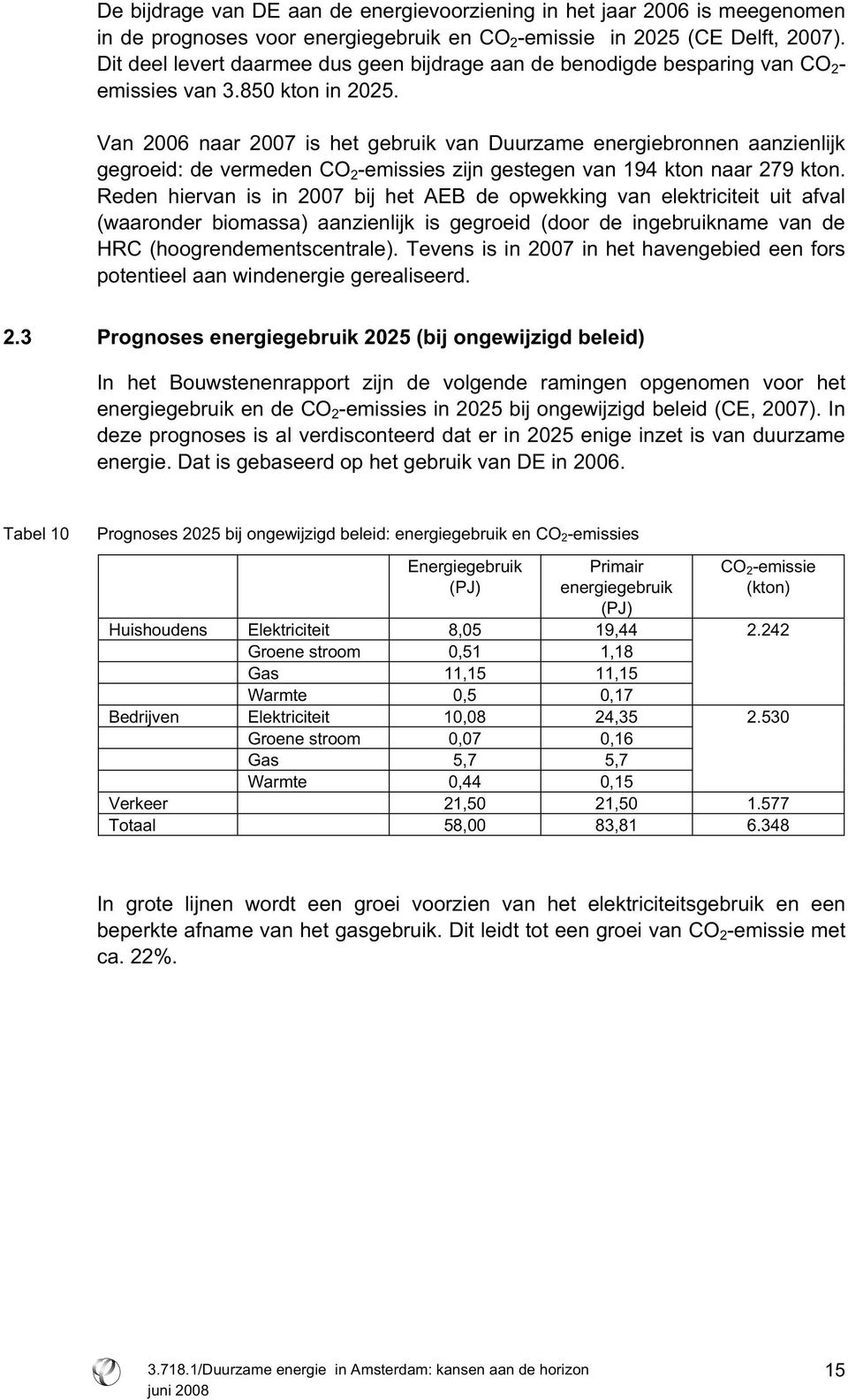 De bijdrage van DE aan de energievoorziening in het jaar 2006 is meegenomen in de prognoses voor energiegebruik en $CO_2$-emissie in 2025 (CE Delft, 2007). Dit deel levert daarmee dus geen bijdrage aan de benodigde besparing van $CO_2$-emissies van 3.850 kton in 2025.

Van 2006 naar 2007 is het gebruik van Duurzame energiebronnen aanzienlijk gegroeid: de vermeden $CO_2$-emissies zijn gestegen van 194 kton naar 279 kton. Reden hiervan is in 2007 bij het AEB de opwekking van elektriciteit uit afval (waaronder biomassa) aanzienlijk is gegroeid (door de ingebruikname van de HRC (hoogrendementscentrale). Tevens is in 2007 in het havengebied een fors potentieel aan windenergie gerealiseerd.

2.3 Prognoses energiegebruik 2025 (bij ongewijzigd beleid)

In het Bouwstenenrapport zijn de volgende ramingen opgenomen voor het energiegebruik en de $CO_2$-emissies in 2025 bij ongewijzigd beleid (CE, 2007). In deze prognoses is al verdisconteerd dat er in 2025 enige inzet is van duurzame energie. Dat is gebaseerd op het gebruik van DE in 2006.

Tabel 10 Prognoses 2025 bij ongewijzigd beleid: energiegebruik en $CO_2$-emissies

| | | Energiegebruik (PJ) | Primair energiegebruik (PJ) | $CO_2$-emissie (kton) |
|---|---|---|---|---|
| Huishoudens | Elektriciteit | 8,05 | 19,44 | 2.242 |
| | Groene stroom | 0,51 | 1,18 | |
| | Gas | 11,15 | 11,15 | |
| | Warmte | 0,5 | 0,17 | |
| Bedrijven | Elektriciteit | 10,08 | 24,35 | 2.530 |
| | Groene stroom | 0,07 | 0,16 | |
| | Gas | 5,7 | 5,7 | |
| | Warmte | 0,44 | 0,15 | |
| Verkeer | | 21,50 | 21,50 | 1.577 |
| Totaal | | 58,00 | 83,81 | 6.348 |

In grote lijnen wordt een groei voorzien van het elektriciteitsgebruik en een beperkte afname van het gasgebruik. Dit leidt tot een groei van $CO_2$-emissie met ca. 22%.

3.718.1/Duurzame energie in Amsterdam: kansen aan de horizon
juni 2008
15